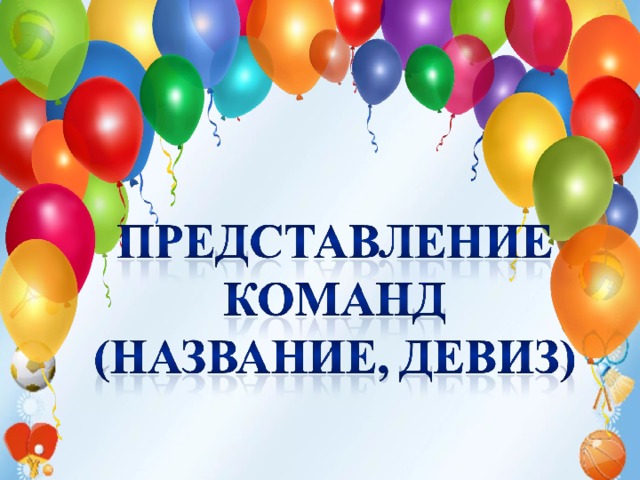 ПРЕДСТАВЛЕНИЕ КОМАНД (НАЗВАНИЕ, ДЕВИЗ)